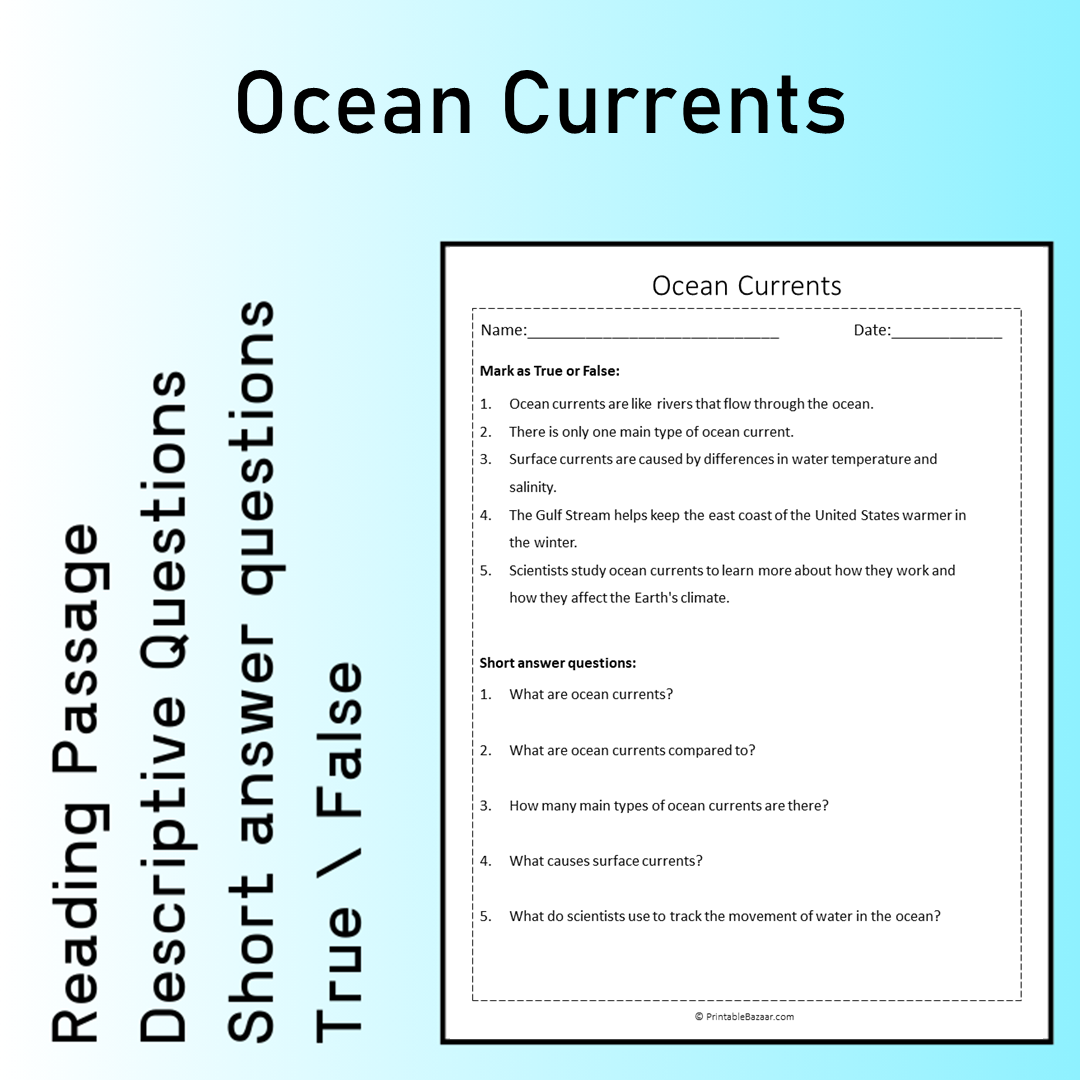 Ocean Currents

Reading Passage
Descriptive Questions
Short answer questions
True \ False

Ocean Currents

Name:____                Date:____

Mark as True or False:

1. Ocean currents are like rivers that flow through the ocean.
2. There is only one main type of ocean current.
3. Surface currents are caused by differences in water temperature and salinity.
4. The Gulf Stream helps keep the east coast of the United States warmer in the winter.
5. Scientists study ocean currents to learn more about how they work and how they affect the Earth's climate.

Short answer questions:

1. What are ocean currents?
2. What are ocean currents compared to?
3. How many main types of ocean currents are there?
4. What causes surface currents?
5. What do scientists use to track the movement of water in the ocean?

© PrintableBazaar.com